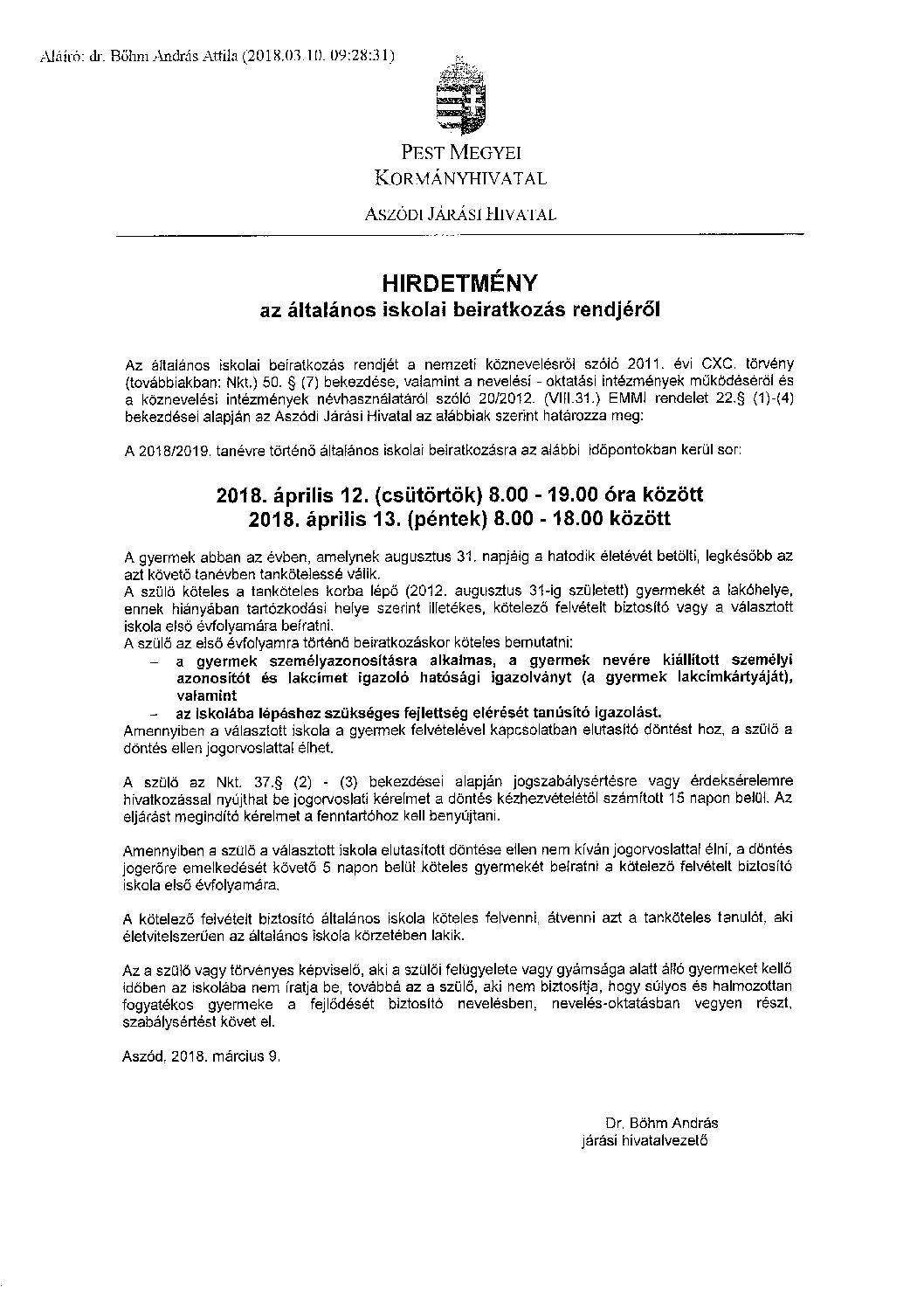 Aláíró: dr. Böhm András Attila (2018.03.10. 09:28:31)

PEST MEGYEI
KORMÁNYHIVATAL

ASZÓDI JÁRÁSI HIVATAL

HIRDETMÉNY
az általános iskolai beiratkozás rendjéről

Az általános iskolai beiratkozás rendjét a nemzeti köznevelésről szóló 2011. évi CXC. törvény (továbbiakban: Nkt.) 50. § (7) bekezdése, valamint a nevelési - oktatási intézmények működéséről és a köznevelési intézmények névhasználatáról szóló 20/2012. (VIII.31.) EMMI rendelet 22.§ (1)-(4) bekezdései alapján az Aszódi Járási Hivatal az alábbiak szerint határozza meg:

A 2018/2019. tanévre történő általános iskolai beiratkozásra az alábbi időpontokban kerül sor:

2018. április 12. (csütörtök) 8.00 - 19.00 óra között
2018. április 13. (péntek) 8.00 - 18.00 között

A gyermek abban az évben, amelynek augusztus 31. napjáig a hatodik életévét betölti, legkésőbb az azt követő tanévben tankötelessé válik.
A szülő köteles a tanköteles korba lépő (2012. augusztus 31-ig született) gyermekét a lakóhelye, ennek hiányában tartózkodási helye szerint illetékes, kötelező felvételt biztosító vagy a választott iskola első évfolyamára beíratni.
A szülő az első évfolyamra történő beiratkozáskor köteles bemutatni:
– a gyermek személyazonosításra alkalmas, a gyermek nevére kiállított személyi azonosítót és lakcímet igazoló hatósági igazolványt (a gyermek lakcímkártyáját), valamint
– az iskolába lépéshez szükséges fejlettség elérését tanúsító igazolást.
Amennyiben a választott iskola a gyermek felvételével kapcsolatban elutasító döntést hoz, a szülő a döntés ellen jogorvoslattal élhet.

A szülő az Nkt. 37.§ (2) - (3) bekezdései alapján jogszabálysértésre vagy érdeksérelemre hivatkozással nyújthat be jogorvoslati kérelmet a döntés kézhezvételétől számított 15 napon belül. Az eljárást megindító kérelmet a fenntartóhoz kell benyújtani.

Amennyiben a szülő a választott iskola elutasított döntése ellen nem kíván jogorvoslattal élni, a döntés jogerőre emelkedését követő 5 napon belül köteles gyermekét beíratni a kötelező felvételt biztosító iskola első évfolyamára.

A kötelező felvételt biztosító általános iskola köteles felvenni, átvenni azt a tanköteles tanulót, aki életvitelszerűen az általános iskola körzetében lakik.

Az a szülő vagy törvényes képviselő, aki a szülői felügyelete vagy gyámsága alatt álló gyermeket kellő időben az iskolába nem íratja be, továbbá az a szülő, aki nem biztosítja, hogy súlyos és halmozottan fogyatékos gyermeke a fejlődését biztosító nevelésben, nevelés-oktatásban vegyen részt, szabálysértést követ el.

Aszód, 2018. március 9.

Dr. Böhm András
járási hivatalvezető